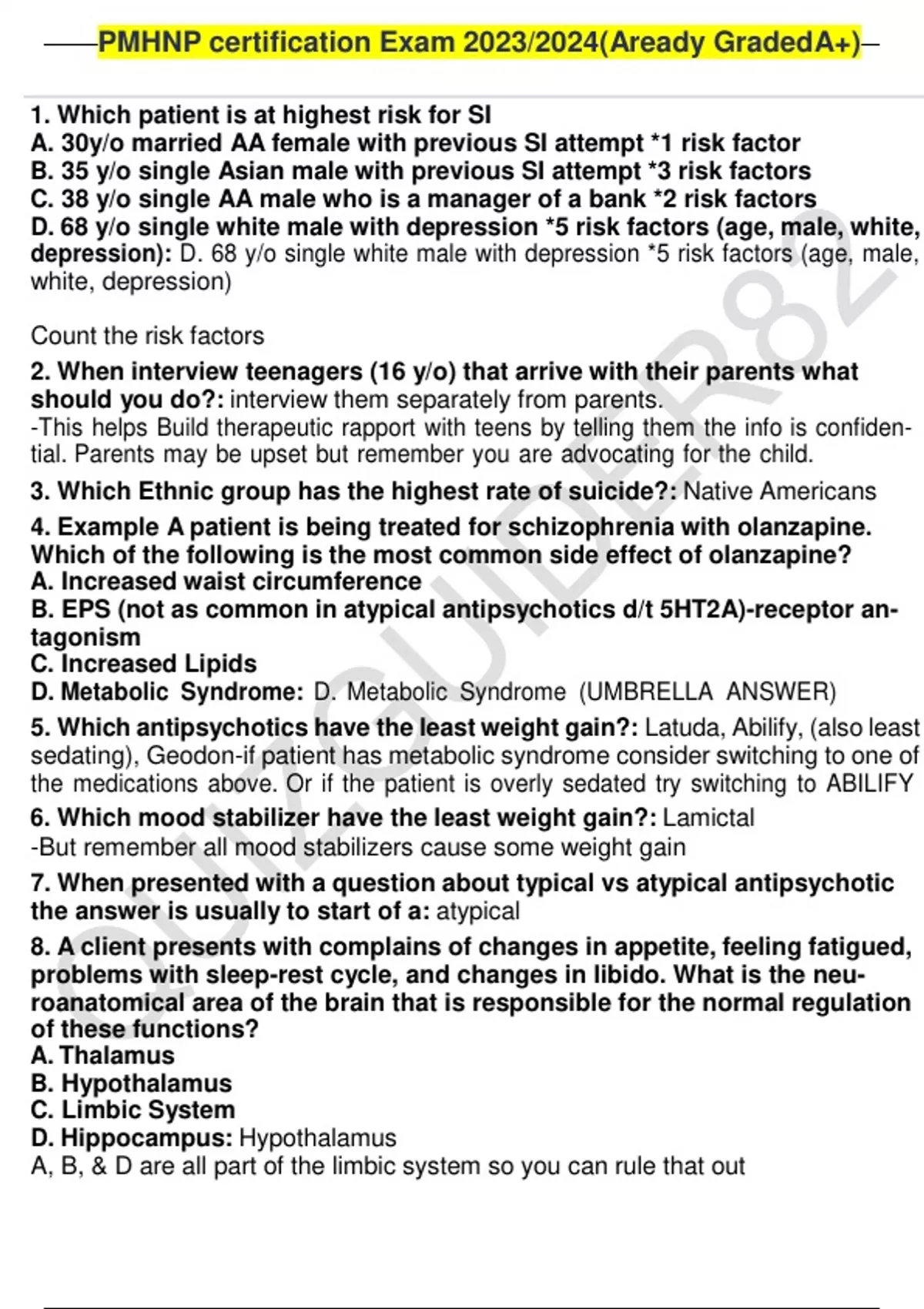 PMHNP certification Exam 2023/2024(Aready GradedA+)

1. Which patient is at highest risk for SI
A. 30y/o married AA female with previous SI attempt *1 risk factor
B. 35 y/o single Asian male with previous SI attempt *3 risk factors
C. 38 y/o single AA male who is a manager of a bank *2 risk factors
D. 68 y/o single white male with depression *5 risk factors (age, male, white, depression): D. 68 y/o single white male with depression *5 risk factors (age, male, white, depression)

Count the risk factors

2. When interview teenagers (16 y/o) that arrive with their parents what should you do?: interview them separately from parents.
-This helps Build therapeutic rapport with teens by telling them the info is confidential. Parents may be upset but remember you are advocating for the child.

3. Which Ethnic group has the highest rate of suicide?: Native Americans

4. Example A patient is being treated for schizophrenia with olanzapine. Which of the following is the most common side effect of olanzapine?
A. Increased waist circumference
B. EPS (not as common in atypical antipsychotics d/t 5HT2A)-receptor antagonism
C. Increased Lipids
D. Metabolic Syndrome: D. Metabolic Syndrome (UMBRELLA ANSWER)

5. Which antipsychotics have the least weight gain?: Latuda, Abilify, (also least sedating), Geodon-if patient has metabolic syndrome consider switching to one of the medications above. Or if the patient is overly sedated try switching to ABILIFY

6. Which mood stabilizer have the least weight gain?: Lamictal
-But remember all mood stabilizers cause some weight gain

7. When presented with a question about typical vs atypical antipsychotic the answer is usually to start of a: atypical

8. A client presents with complains of changes in appetite, feeling fatigued, problems with sleep-rest cycle, and changes in libido. What is the neuroanatomical area of the brain that is responsible for the normal regulation of these functions?
A. Thalamus
B. Hypothalamus
C. Limbic System
D. Hippocampus: Hypothalamus
A, B, & D are all part of the limbic system so you can rule that out

QUIZGUIDER82